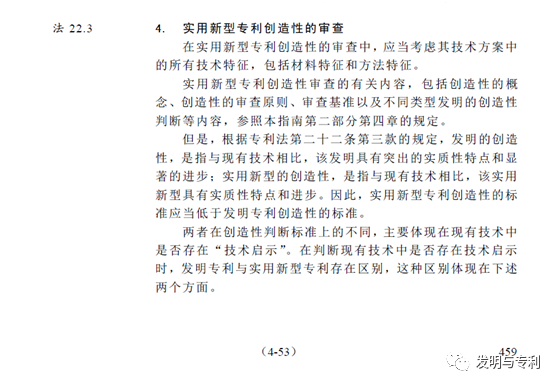 法 22.3

4. 实用新型专利创造性的审查

在实用新型专利创造性的审查中，应当考虑其技术方案中的所有技术特征，包括材料特征和方法特征。

实用新型专利创造性审查的有关内容，包括创造性的概念、创造性的审查原则、审查基准以及不同类型发明的创造性判断等内容，参照本指南第二部分第四章的规定。

但是，根据专利法第二十二条第三款的规定，发明的创造性，是指与现有技术相比，该发明具有突出的实质性特点和显著的进步；实用新型的创造性，是指与现有技术相比，该实用新型具有实质性特点和进步。因此，实用新型专利创造性的标准应当低于发明专利创造性的标准。

两者在创造性判断标准上的不同，主要体现在现有技术中是否存在“技术启示”。在判断现有技术中是否存在技术启示时，发明专利与实用新型专利存在区别，这种区别体现在下述两个方面。

（4-53）

459

发明与专利